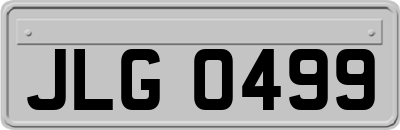 JLG 0499